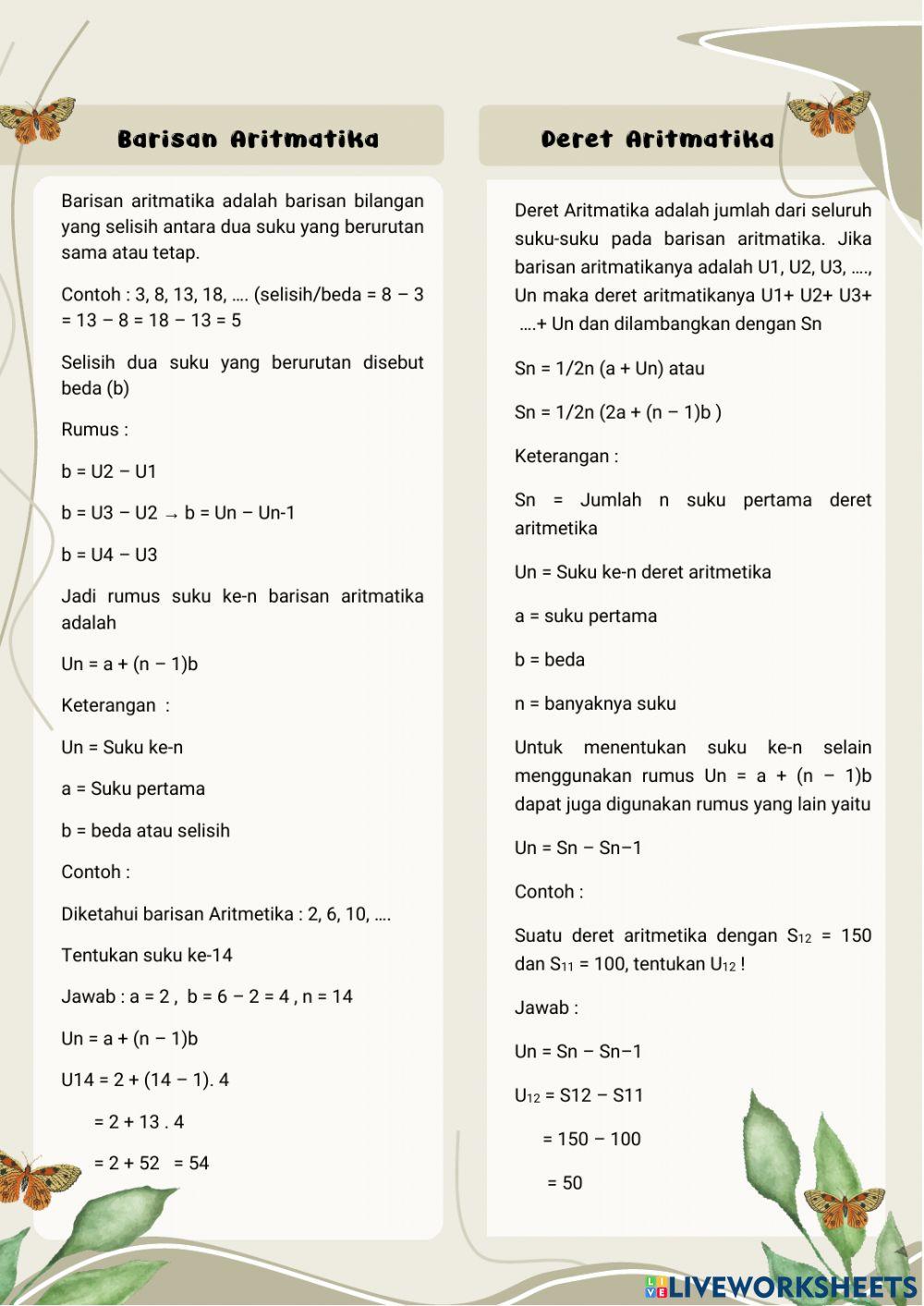 Barisan Aritmatika

Barisan aritmatika adalah barisan bilangan yang selisih antara dua suku yang berurutan sama atau tetap.

Contoh : 3, 8, 13, 18, …. (selisih/beda = 8 – 3 = 13 – 8 = 18 – 13 = 5

Selisih dua suku yang berurutan disebut beda (b)

Rumus :

b = U2 – U1

b = U3 – U2 → b = Un – Un-1

b = U4 – U3

Jadi rumus suku ke-n barisan aritmatika adalah

Un = a + (n – 1)b

Keterangan :

Un = Suku ke-n

a = Suku pertama

b = beda atau selisih

Contoh :

Diketahui barisan Aritmetika : 2, 6, 10, ….

Tentukan suku ke-14

Jawab : a = 2 , b = 6 – 2 = 4 , n = 14

Un = a + (n – 1)b

U14 = 2 + (14 – 1). 4

= 2 + 13 . 4

= 2 + 52 = 54

Deret Aritmatika

Deret Aritmatika adalah jumlah dari seluruh suku-suku pada barisan aritmatika. Jika barisan aritmatikanya adalah U1, U2, U3, …., Un maka deret aritmatikanya U1+ U2+ U3+ ….+ Un dan dilambangkan dengan Sn

Sn = 1/2n (a + Un) atau

Sn = 1/2n (2a + (n – 1)b )

Keterangan :

Sn = Jumlah n suku pertama deret aritmetika

Un = Suku ke-n deret aritmetika

a = suku pertama

b = beda

n = banyaknya suku

Untuk menentukan suku ke-n selain menggunakan rumus Un = a + (n – 1)b dapat juga digunakan rumus yang lain yaitu

Un = Sn – Sn–1

Contoh :

Suatu deret aritmetika dengan $S_{12}$ = 150 dan $S_{11}$ = 100, tentukan $U_{12}$ !

Jawab :

Un = Sn – Sn–1

$U_{12}$ = S12 – S11

= 150 – 100

= 50

LIVEWORKSHEETS